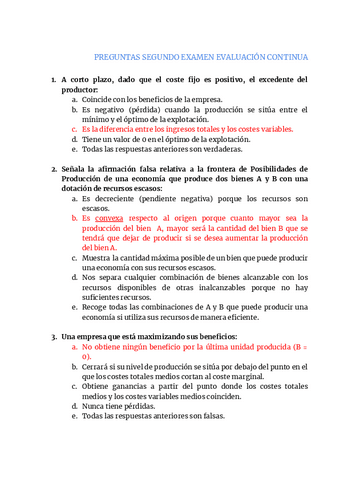 PREGUNTAS SEGUNDO EXAMEN EVALUACIÓN CONTINUA

1. A corto plazo, dado que el coste fijo es positivo, el excedente del productor:
a. Coincide con los beneficios de la empresa.
b. Es negativo (pérdida) cuando la producción se sitúa entre el mínimo y el óptimo de la explotación.
c. Es la diferencia entre los ingresos totales y los costes variables.
d. Tiene un valor de 0 en el óptimo de la explotación.
e. Todas las respuestas anteriores son verdaderas.

2. Señala la afirmación falsa relativa a la frontera de Posibilidades de Producción de una economía que produce dos bienes A y B con una dotación de recursos escasos:
a. Es decreciente (pendiente negativa) porque los recursos son escasos.
b. Es convexa respecto al origen porque cuanto mayor sea la producción del bien A, mayor será la cantidad del bien B que se tendrá que dejar de producir si se desea aumentar la producción del bien A.
c. Muestra la cantidad máxima posible de un bien que puede producir una economía con sus recursos escasos.
d. Nos separa cualquier combinación de bienes alcanzable con los recursos disponibles de otras inalcanzables porque no hay suficientes recursos.
e. Recoge todas las combinaciones de A y B que puede producir una economía si utiliza sus recursos de manera eficiente.

3. Una empresa que está maximizando sus beneficios:
a. No obtiene ningún beneficio por la última unidad producida (B = 0).
b. Cerrará si su nivel de producción se sitúa por debajo del punto en el que los costes totales medios cortan al coste marginal.
c. Obtiene ganancias a partir del punto donde los costes totales medios y los costes variables medios coinciden.
d. Nunca tiene pérdidas.
e. Todas las respuestas anteriores son falsas.